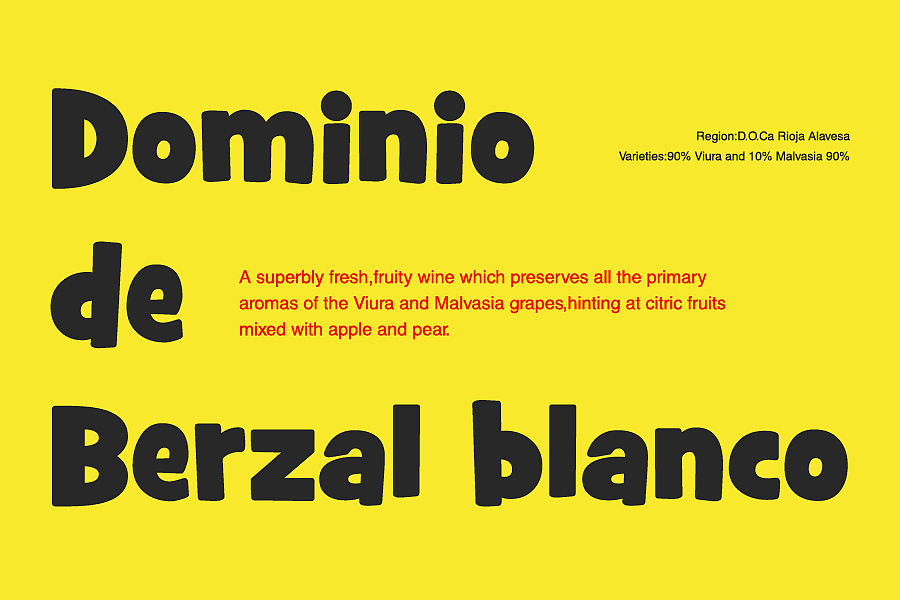 Dominio

Region:D.O.Ca Rioja Alavesa
Varieties:90% Viura and 10% Malvasia 90%

de

A superbly fresh,fruity wine which preserves all the primary aromas of the Viura and Malvasia grapes,hinting at citric fruits mixed with apple and pear.

Berzal blanco